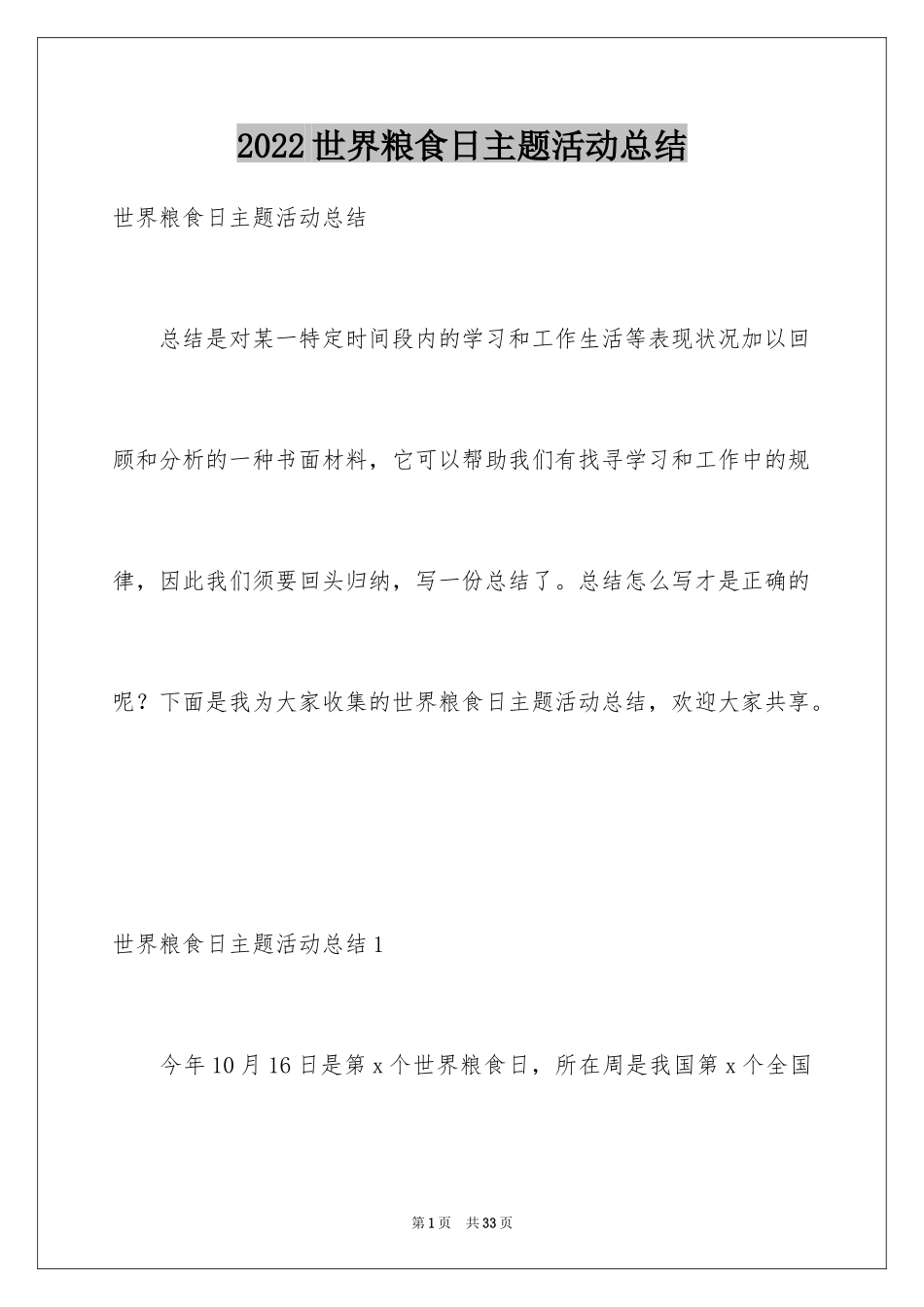 2022世界粮食日主题活动总结

世界粮食日主题活动总结

总结是对某一特定时间段内的学习和工作生活等表现状况加以回顾和分析的一种书面材料，它可以帮助我们有找寻学习和工作中的规律，因此我们须要回头归纳，写一份总结了。总结怎么写才是正确的呢？下面是我为大家收集的世界粮食日主题活动总结，欢迎大家共享。

世界粮食日主题活动总结1

今年10月16日是第x个世界粮食日，所在周是我国第x个全国

第1页 共33页